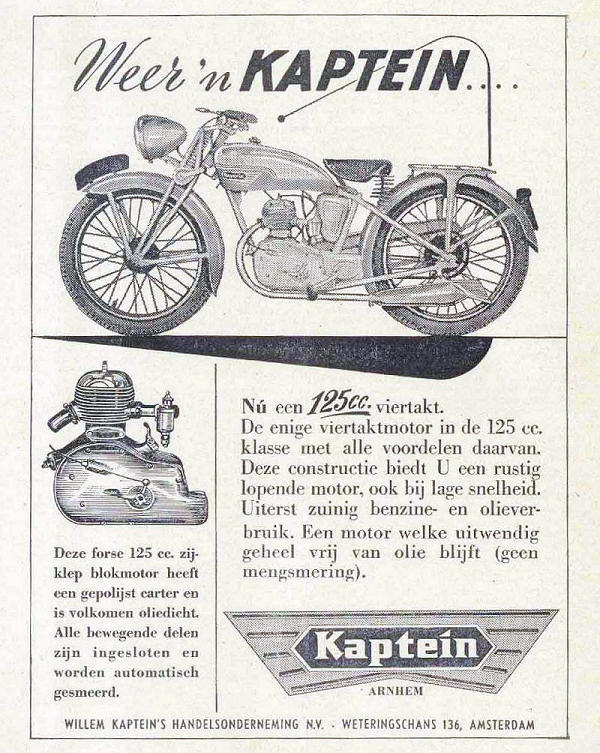 Weer 'n KAPTEIN....

Deze forse 125 cc. zijklep blokmotor heeft een gepolijst carter en is volkomen oliedicht. Alle bewegende delen zijn ingesloten en worden automatisch gesmeerd.

Nú een 125cc. viertakt.
De enige viertaktmotor in de 125 cc. klasse met alle voordelen daarvan. Deze constructie biedt U een rustig lopende motor, ook bij lage snelheid. Uiterst zuinig benzine- en olieverbruik. Een motor welke uitwendig geheel vrij van olie blijft (geen mengsmering).

Kaptein
ARNHEM

WILLEM KAPTEIN'S HANDELSONDERNEMING N.V. · WETERINGSCHANS 136, AMSTERDAM